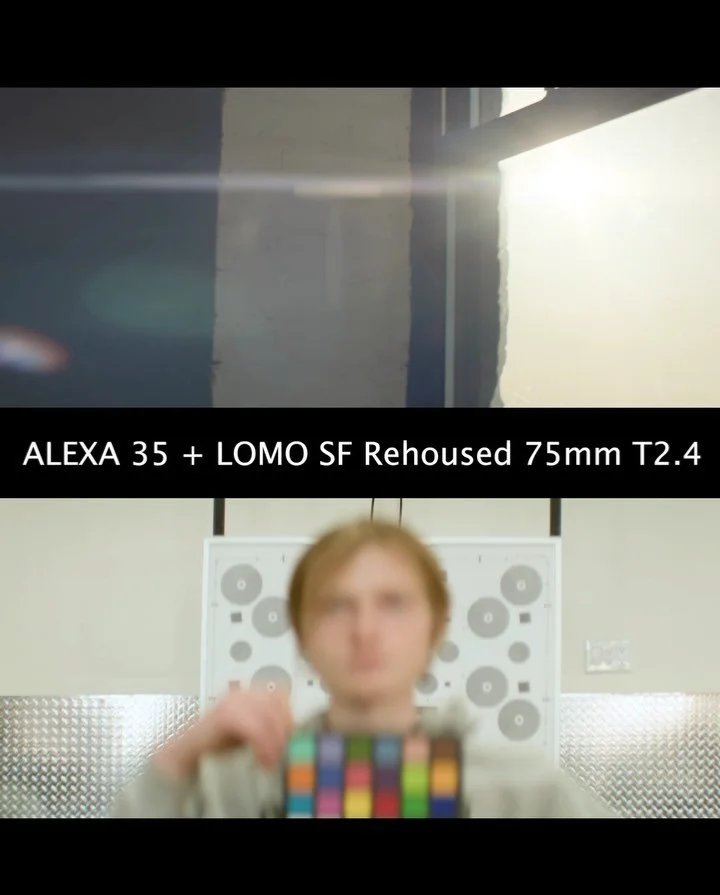 ALEXA 35 + LOMO SF Rehoused 75mm T2.4